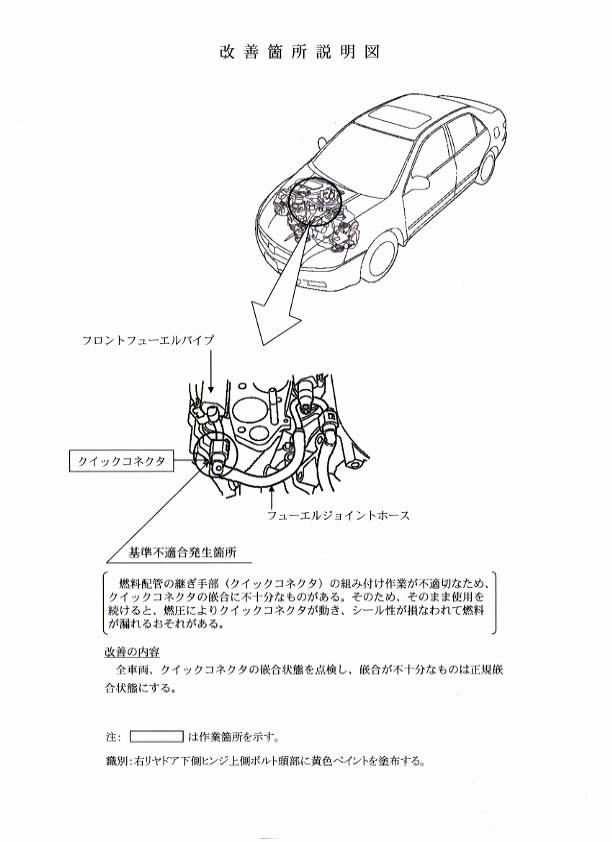 改善箇所説明図

フロントフューエルパイプ

クイックコネクタ

フューエルジョイントホース

基準不適合発生箇所

燃料配管の継ぎ手部（クイックコネクタ）の組み付け作業が不適切なため、クイックコネクタの嵌合に不十分なものがある。そのため、そのまま使用を続けると、燃圧によりクイックコネクタが動き、シール性が損なわれて燃料が漏れるおそれがある。

改善の内容

全車両、クイックコネクタの嵌合状態を点検し、嵌合が不十分なものは正規嵌合状態にする。

注：　は作業箇所を示す。

識別：右リヤドア下側ヒンジ上側ボルト頭部に黄色ペイントを塗布する。